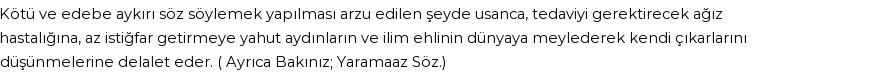 Kötü ve edebe aykırı söz söylemek yapılması arzu edilen şeyde usanca, tedaviyi gerektirecek ağız hastalığına, az istiğfar getirmeye yahut aydınların ve ilim ehlinin dünyaya meylederek kendi çıkarlarını düşünmelerine delalet eder. ( Ayrıca Bakınız; Yaramaaz Söz.)